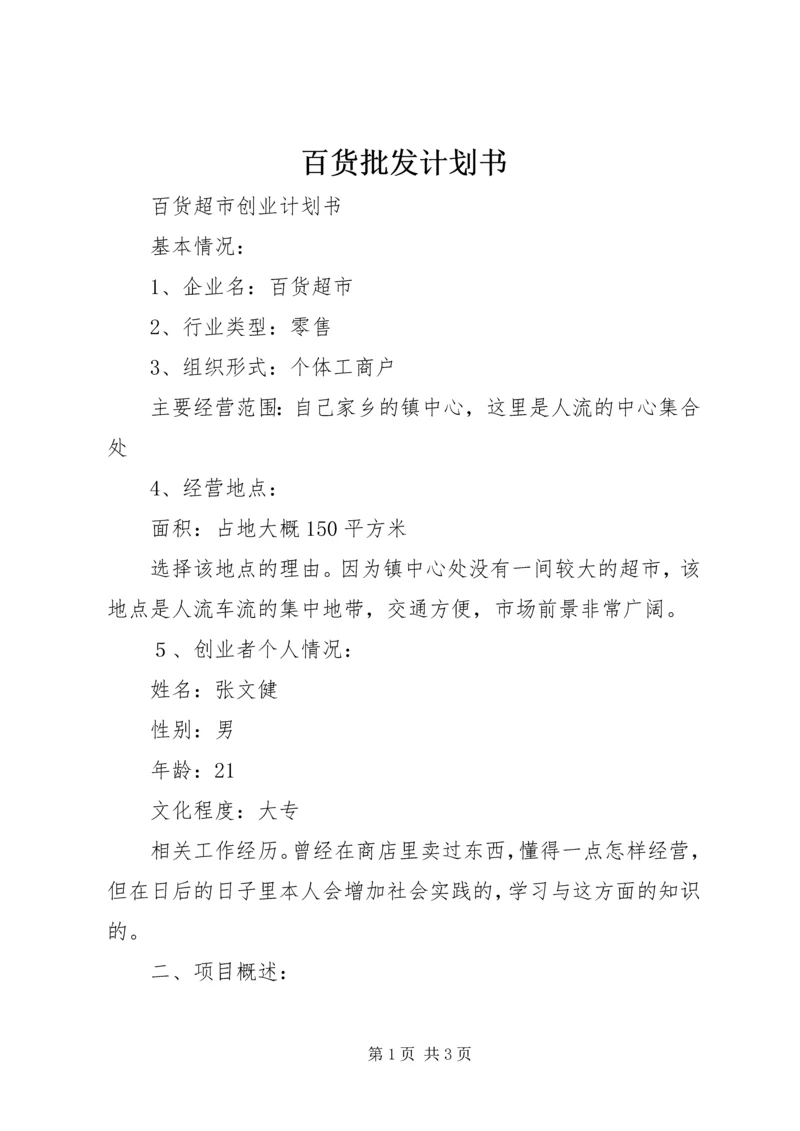 百货批发计划书

百货超市创业计划书

基本情况：

1、企业名：百货超市

2、行业类型：零售

3、组织形式：个体工商户

主要经营范围：自己家乡的镇中心，这里是人流的中心集合处

4、经营地点：

面积：占地大概150平方米

选择该地点的理由。因为镇中心处没有一间较大的超市，该地点是人流车流的集中地带，交通方便，市场前景非常广阔。

5、创业者个人情况：

姓名：张文健

性别：男

年龄：21

文化程度：大专

相关工作经历。曾经在商店里卖过东西，懂得一点怎样经营，但在日后的日子里本人会增加社会实践的，学习与这方面的知识的。

二、项目概述：

第1页 共3页